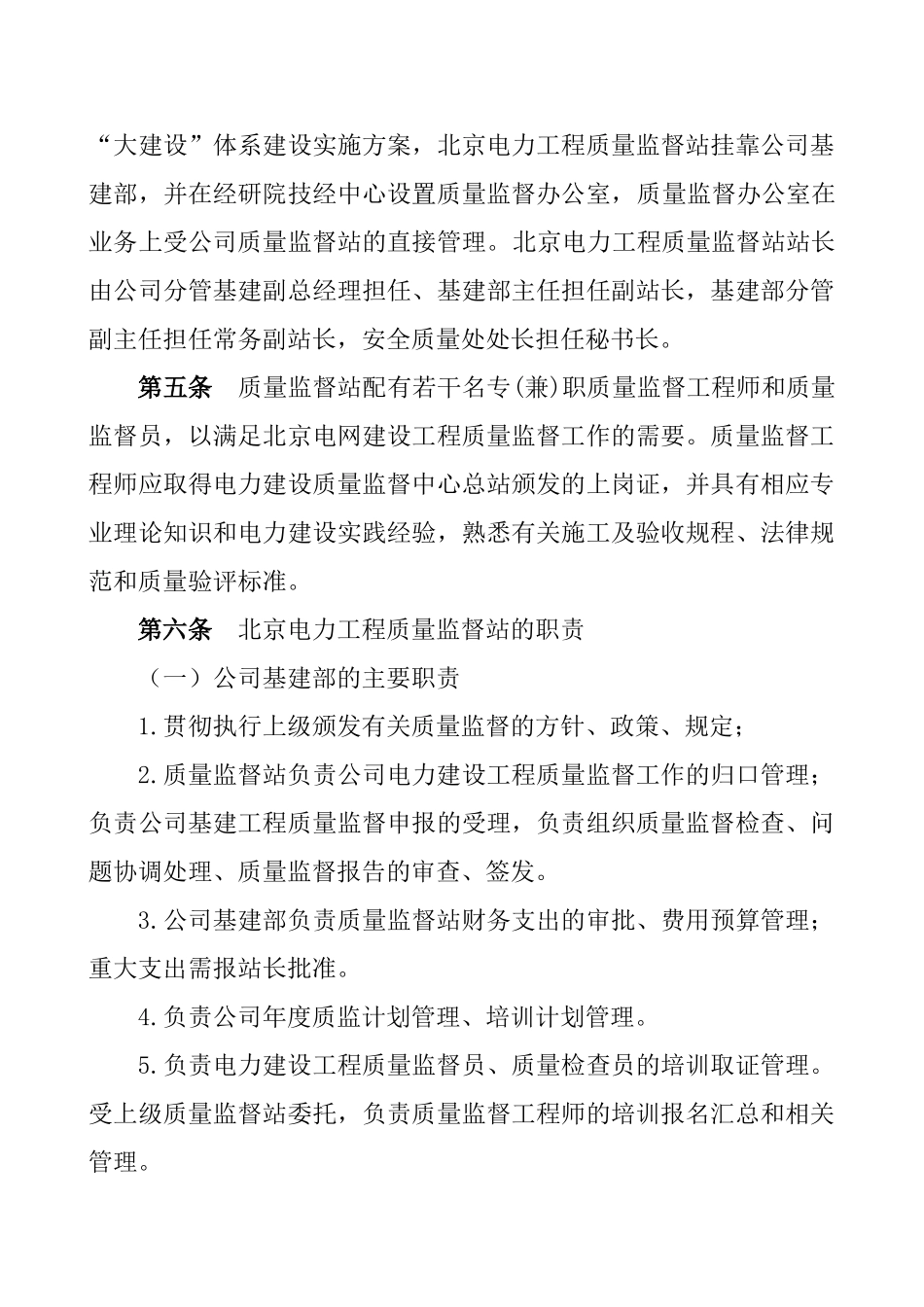 “大建设”体系建设实施方案，北京电力工程质量监督站挂靠公司基建部，并在经研院技经中心设置质量监督办公室，质量监督办公室在业务上受公司质量监督站的直接管理。北京电力工程质量监督站站长由公司分管基建副总经理担任、基建部主任担任副站长，基建部分管副主任担任常务副站长，安全质量处处长担任秘书长。

第五条　质量监督站配有若干名专(兼)职质量监督工程师和质量监督员，以满足北京电网建设工程质量监督工作的需要。质量监督工程师应取得电力建设质量监督中心总站颁发的上岗证，并具有相应专业理论知识和电力建设实践经验，熟悉有关施工及验收规程、法律规范和质量验评标准。

第六条　北京电力工程质量监督站的职责

（一）公司基建部的主要职责

1.贯彻执行上级颁发有关质量监督的方针、政策、规定；

2.质量监督站负责公司电力建设工程质量监督工作的归口管理；负责公司基建工程质量监督申报的受理，负责组织质量监督检查、问题协调处理、质量监督报告的审查、签发。

3.公司基建部负责质量监督站财务支出的审批、费用预算管理；重大支出需报站长批准。

4.负责公司年度质监计划管理、培训计划管理。

5.负责电力建设工程质量监督员、质量检查员的培训取证管理。受上级质量监督站委托，负责质量监督工程师的培训报名汇总和相关管理。